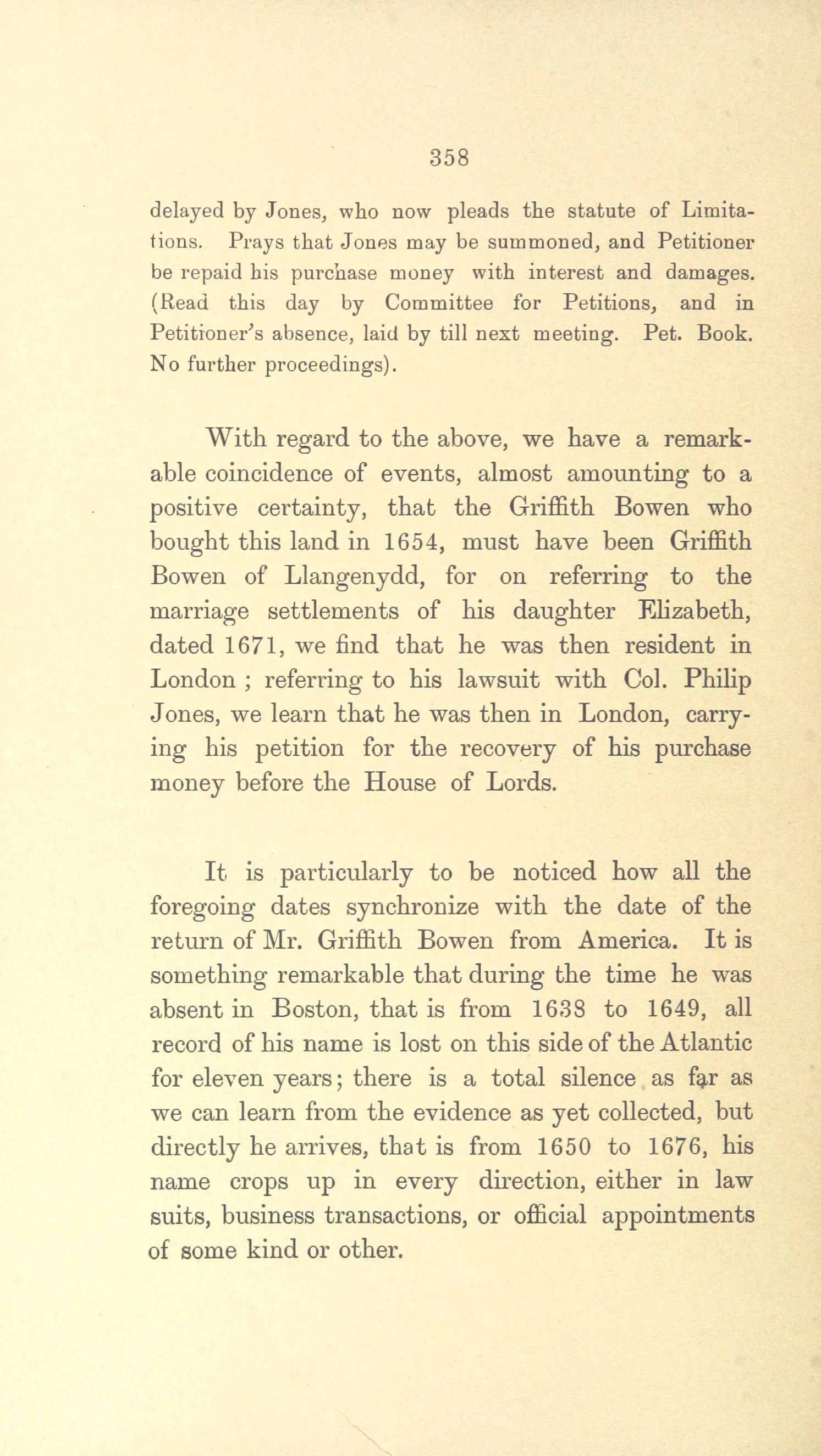 358

delayed by Jones, who now pleads the statute of Limitations. Prays that Jones may be summoned, and Petitioner be repaid his purchase money with interest and damages. (Read this day by Committee for Petitions, and in Petitioner's absence, laid by till next meeting. Pet. Book. No further proceedings).

With regard to the above, we have a remarkable coincidence of events, almost amounting to a positive certainty, that the Griffith Bowen who bought this land in 1654, must have been Griffith Bowen of Llangenydd, for on referring to the marriage settlements of his daughter Elizabeth, dated 1671, we find that he was then resident in London ; referring to his lawsuit with Col. Philip Jones, we learn that he was then in London, carrying his petition for the recovery of his purchase money before the House of Lords.

It is particularly to be noticed how all the foregoing dates synchronize with the date of the return of Mr. Griffith Bowen from America. It is something remarkable that during the time he was absent in Boston, that is from 1638 to 1649, all record of his name is lost on this side of the Atlantic for eleven years; there is a total silence as far as we can learn from the evidence as yet collected, but directly he arrives, that is from 1650 to 1676, his name crops up in every direction, either in law suits, business transactions, or official appointments of some kind or other.